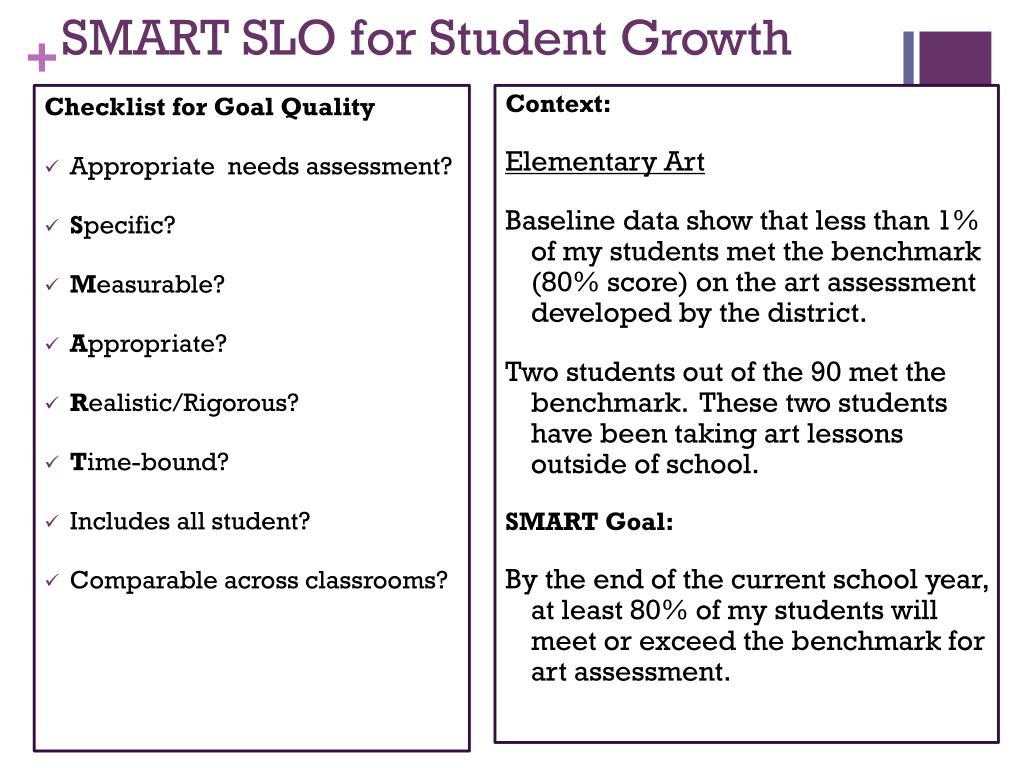 + SMART SLO for Student Growth

Checklist for Goal Quality

✓ Appropriate needs assessment?

✓ Specific?

✓ Measurable?

✓ Appropriate?

✓ Realistic/Rigorous?

✓ Time-bound?

✓ Includes all student?

✓ Comparable across classrooms?

Context:

Elementary Art

Baseline data show that less than 1% of my students met the benchmark (80% score) on the art assessment developed by the district.

Two students out of the 90 met the benchmark. These two students have been taking art lessons outside of school.

SMART Goal:

By the end of the current school year, at least 80% of my students will meet or exceed the benchmark for art assessment.